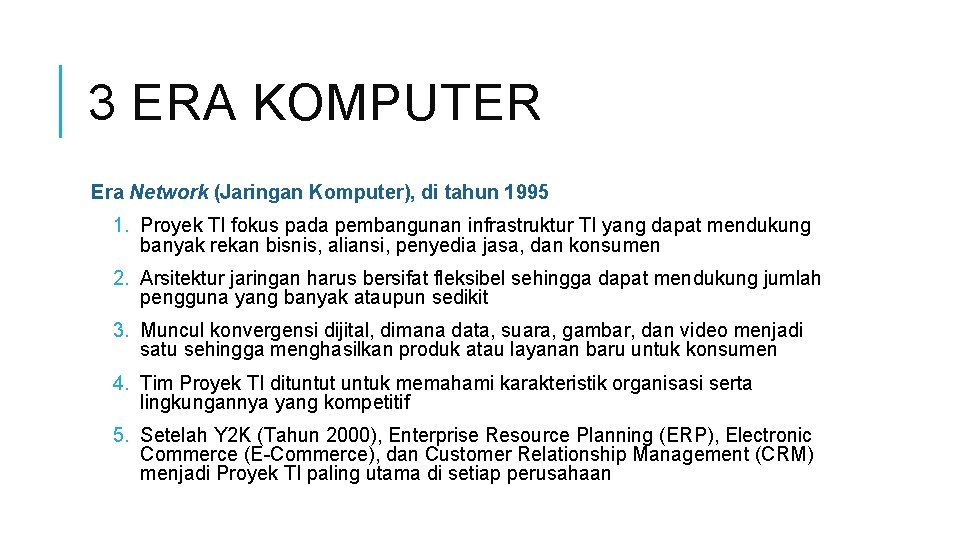 3 ERA KOMPUTER

Era Network (Jaringan Komputer), di tahun 1995

1. Proyek TI fokus pada pembangunan infrastruktur TI yang dapat mendukung banyak rekan bisnis, aliansi, penyedia jasa, dan konsumen

2. Arsitektur jaringan harus bersifat fleksibel sehingga dapat mendukung jumlah pengguna yang banyak ataupun sedikit

3. Muncul konvergensi dijital, dimana data, suara, gambar, dan video menjadi satu sehingga menghasilkan produk atau layanan baru untuk konsumen

4. Tim Proyek TI dituntut untuk memahami karakteristik organisasi serta lingkungannya yang kompetitif

5. Setelah Y2K (Tahun 2000), Enterprise Resource Planning (ERP), Electronic Commerce (E-Commerce), dan Customer Relationship Management (CRM) menjadi Proyek TI paling utama di setiap perusahaan